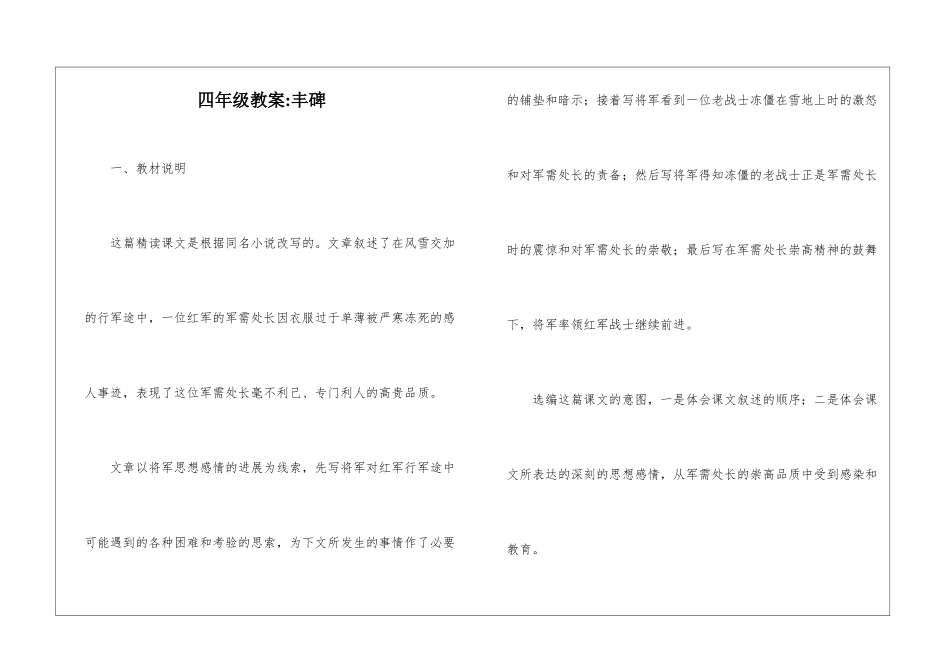 四年级教案:丰碑

一、教材说明

这篇精读课文是根据同名小说改写的。文章叙述了在风雪交加的行军途中，一位红军的军需处长因衣服过于单薄被严寒冻死的感人事迹，表现了这位军需处长毫不利己、专门利人的高贵品质。

文章以将军思想感情的进展为线索，先写将军对红军行军途中可能遇到的各种困难和考验的思索，为下文所发生的事情作了必要的铺垫和暗示；接着写将军看到一位老战士冻僵在雪地上时的激怒和对军需处长的责备；然后写将军得知冻僵的老战士正是军需处长时的震惊和对军需处长的崇敬；最后写在军需处长崇高精神的鼓舞下，将军率领红军战士继续前进。

选编这篇课文的意图，一是体会课文叙述的顺序；二是体会课文所表达的深刻的思想感情，从军需处长的崇高品质中受到感染和教育。